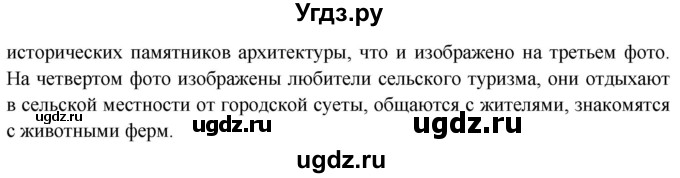 Угдз.ру

исторических памятников архитектуры, что и изображено на третьем фото. На четвертом фото изображены любители сельского туризма, они отдыхают в сельской местности от городской суеты, общаются с жителями, знакомятся с животными ферм.

ugdz.ru ugdz.ru ugdz.ru

ugdz.ru